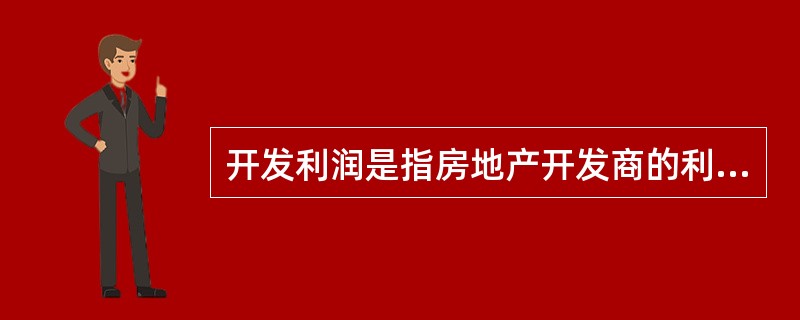 开发利润是指房地产开发商的利...